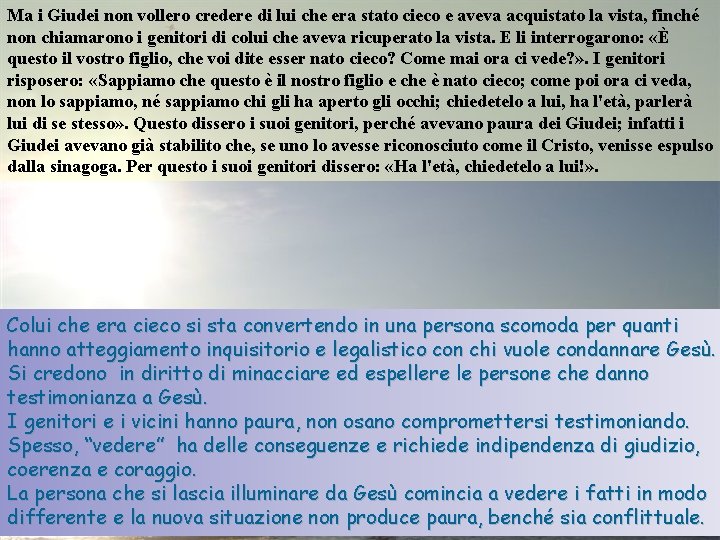 Ma i Giudei non vollero credere di lui che era stato cieco e aveva acquistato la vista, finché non chiamarono i genitori di colui che aveva ricuperato la vista. E li interrogarono: «È questo il vostro figlio, che voi dite esser nato cieco? Come mai ora ci vede?». I genitori risposero: «Sappiamo che questo è il nostro figlio e che è nato cieco; come poi ora ci veda, non lo sappiamo, né sappiamo chi gli ha aperto gli occhi; chiedetelo a lui, ha l'età, parlerà lui di se stesso». Questo dissero i suoi genitori, perché avevano paura dei Giudei; infatti i Giudei avevano già stabilito che, se uno lo avesse riconosciuto come il Cristo, venisse espulso dalla sinagoga. Per questo i suoi genitori dissero: «Ha l'età, chiedetelo a lui!».

Colui che era cieco si sta convertendo in una persona scomoda per quanti hanno atteggiamento inquisitorio e legalistico con chi vuole condannare Gesù. Si credono in diritto di minacciare ed espellere le persone che danno testimonianza a Gesù.
I genitori e i vicini hanno paura, non osano compromettersi testimoniando. Spesso, "vedere" ha delle conseguenze e richiede indipendenza di giudizio, coerenza e coraggio.
La persona che si lascia illuminare da Gesù comincia a vedere i fatti in modo differente e la nuova situazione non produce paura, benché sia conflittuale.